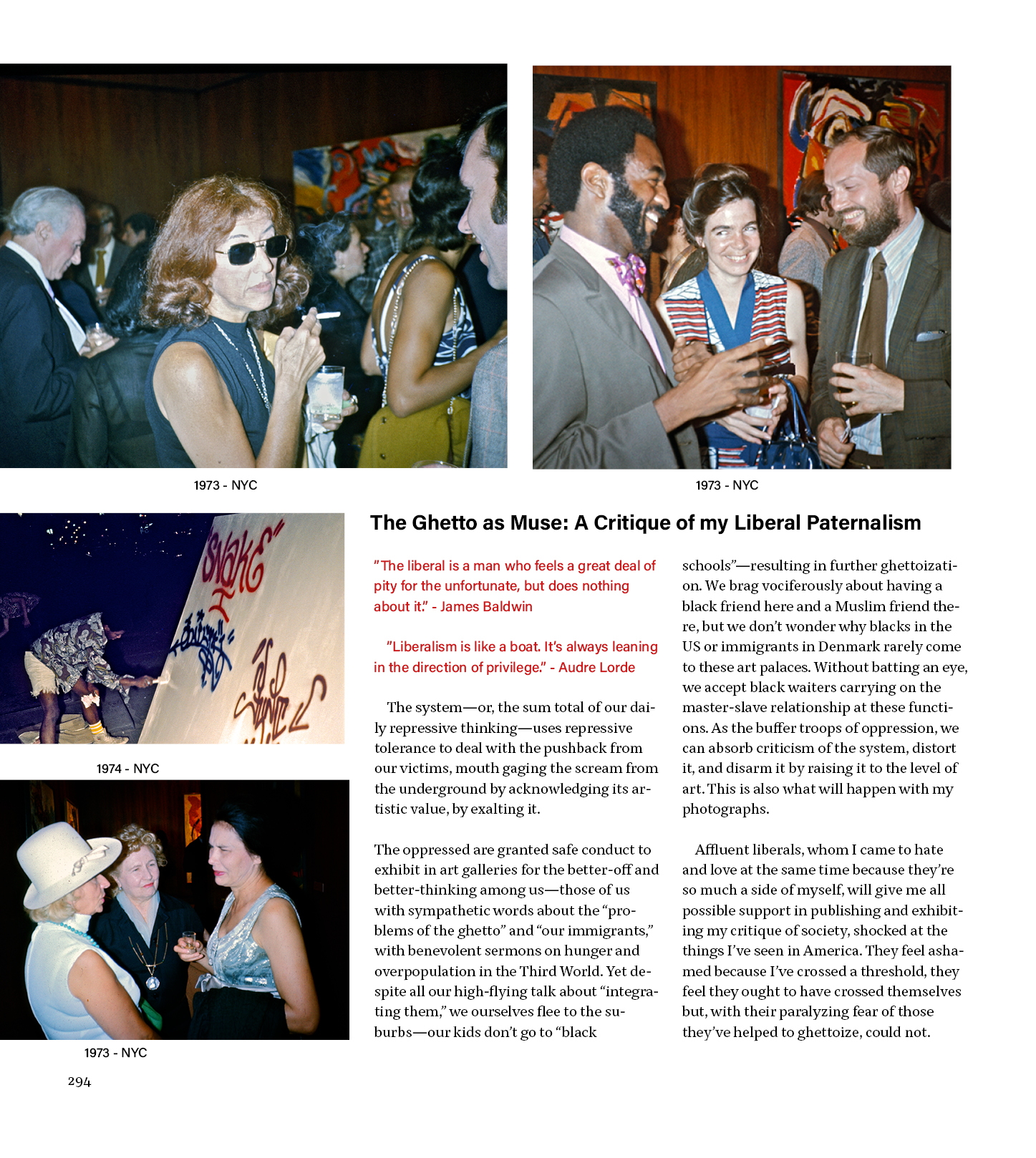 1973 - NYC

1973 - NYC

SNAKE

1974 - NYC

1973 - NYC

The Ghetto as Muse: A Critique of my Liberal Paternalism

"The liberal is a man who feels a great deal of pity for the unfortunate, but does nothing about it." - James Baldwin

"Liberalism is like a boat. It's always leaning in the direction of privilege." - Audre Lorde

The system—or, the sum total of our daily repressive thinking—uses repressive tolerance to deal with the pushback from our victims, mouth gaging the scream from the underground by acknowledging its artistic value, by exalting it.

The oppressed are granted safe conduct to exhibit in art galleries for the better-off and better-thinking among us—those of us with sympathetic words about the "problems of the ghetto" and "our immigrants," with benevolent sermons on hunger and overpopulation in the Third World. Yet despite all our high-flying talk about "integrating them," we ourselves flee to the suburbs—our kids don't go to "black schools"—resulting in further ghettoization. We brag vociferously about having a black friend here and a Muslim friend there, but we don't wonder why blacks in the US or immigrants in Denmark rarely come to these art palaces. Without batting an eye, we accept black waiters carrying on the master-slave relationship at these functions. As the buffer troops of oppression, we can absorb criticism of the system, distort it, and disarm it by raising it to the level of art. This is also what will happen with my photographs.

Affluent liberals, whom I came to hate and love at the same time because they're so much a side of myself, will give me all possible support in publishing and exhibiting my critique of society, shocked at the things I've seen in America. They feel ashamed because I've crossed a threshold, they feel they ought to have crossed themselves but, with their paralyzing fear of those they've helped to ghettoize, could not.

294